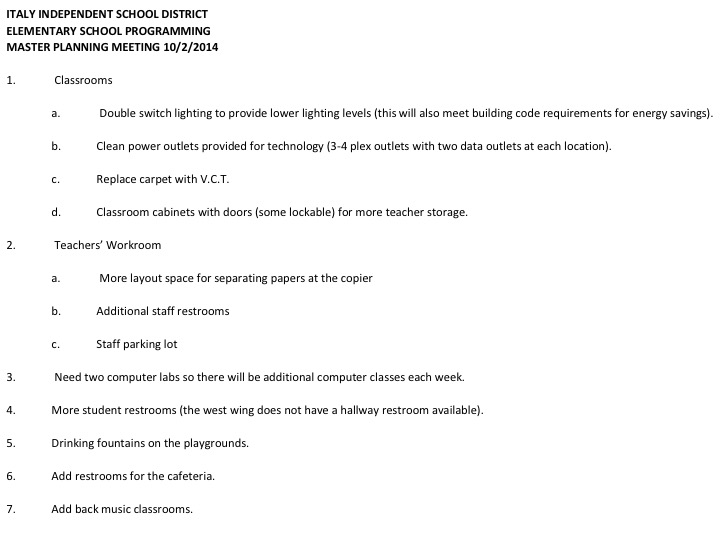 ITALY INDEPENDENT SCHOOL DISTRICT
ELEMENTARY SCHOOL PROGRAMMING
MASTER PLANNING MEETING 10/2/2014

1. Classrooms

a. Double switch lighting to provide lower lighting levels (this will also meet building code requirements for energy savings).

b. Clean power outlets provided for technology (3-4 plex outlets with two data outlets at each location).

c. Replace carpet with V.C.T.

d. Classroom cabinets with doors (some lockable) for more teacher storage.

2. Teachers' Workroom

a. More layout space for separating papers at the copier

b. Additional staff restrooms

c. Staff parking lot

3. Need two computer labs so there will be additional computer classes each week.

4. More student restrooms (the west wing does not have a hallway restroom available).

5. Drinking fountains on the playgrounds.

6. Add restrooms for the cafeteria.

7. Add back music classrooms.